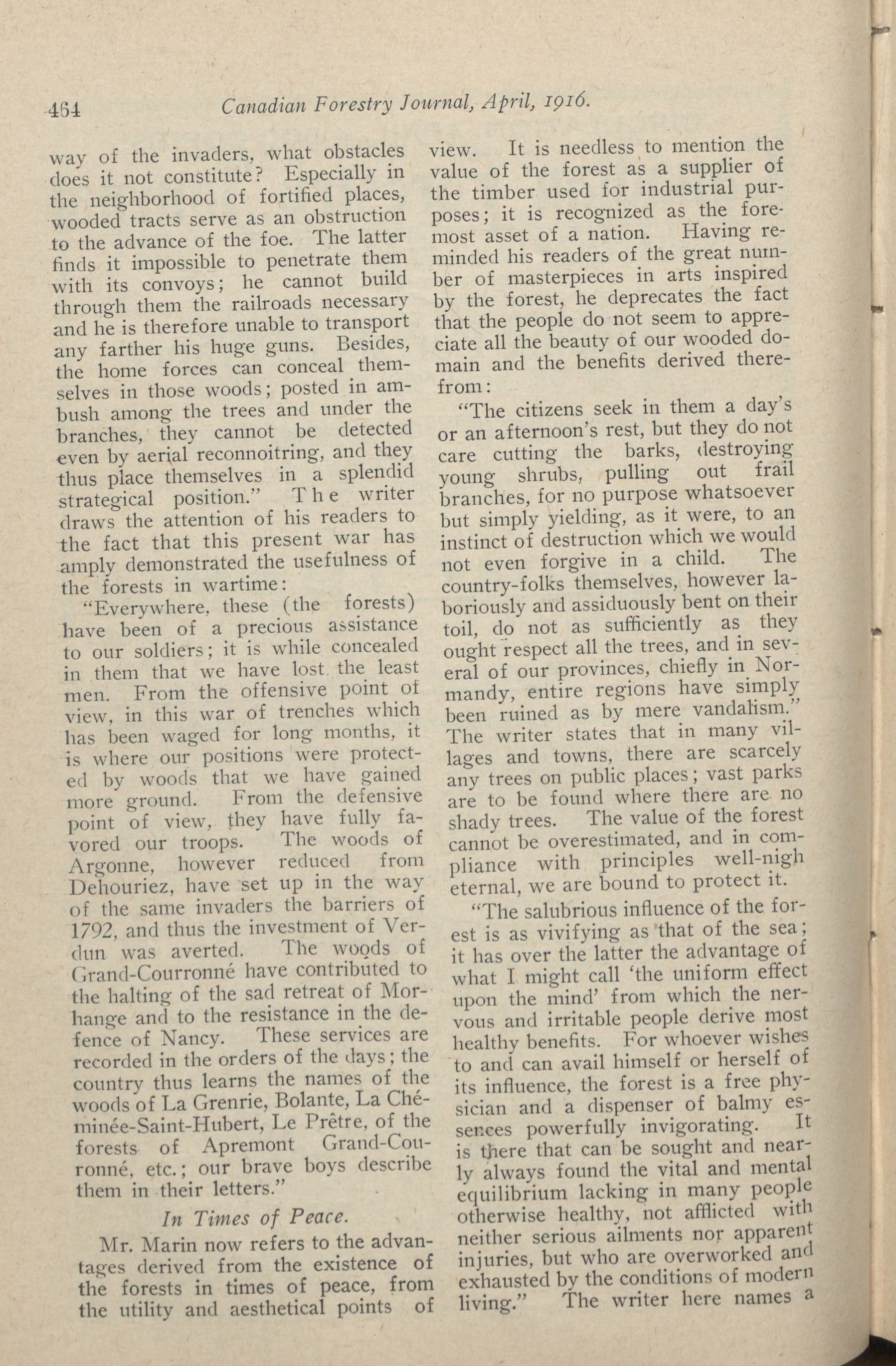 464 Canadian Forestry Journal, April, 1916.

way of the invaders, what obstacles does it not constitute? Especially in the neighborhood of fortified places, wooded tracts serve as an obstruction to the advance of the foe. The latter finds it impossible to penetrate them with its convoys; he cannot build through them the railroads necessary and he is therefore unable to transport any farther his huge guns. Besides, the home forces can conceal themselves in those woods; posted in ambush among the trees and under the branches, they cannot be detected even by aerial reconnoitring, and they thus place themselves in a splendid strategical position." The writer draws the attention of his readers to the fact that this present war has amply demonstrated the usefulness of the forests in wartime:

"Everywhere, these (the forests) have been of a precious assistance to our soldiers; it is while concealed in them that we have lost the least men. From the offensive point of view, in this war of trenches which has been waged for long months, it is where our positions were protected by woods that we have gained more ground. From the defensive point of view, they have fully favored our troops. The woods of Argonne, however reduced from Dehouriez, have set up in the way of the same invaders the barriers of 1792, and thus the investment of Verdun was averted. The woods of Grand-Courronné have contributed to the halting of the sad retreat of Morhange and to the resistance in the defence of Nancy. These services are recorded in the orders of the days; the country thus learns the names of the woods of La Grenrie, Bolante, La Chéminée-Saint-Hubert, Le Prêtre, of the forests of Apremont Grand-Couronné, etc.; our brave boys describe them in their letters."

In Times of Peace.

Mr. Marin now refers to the advantages derived from the existence of the forests in times of peace, from the utility and aesthetical points of view. It is needless to mention the value of the forest as a supplier of the timber used for industrial purposes; it is recognized as the foremost asset of a nation. Having reminded his readers of the great number of masterpieces in arts inspired by the forest, he deprecates the fact that the people do not seem to appreciate all the beauty of our wooded domain and the benefits derived therefrom:

"The citizens seek in them a day's or an afternoon's rest, but they do not care cutting the barks, destroying young shrubs, pulling out frail branches, for no purpose whatsoever but simply yielding, as it were, to an instinct of destruction which we would not even forgive in a child. The country-folks themselves, however laboriously and assiduously bent on their toil, do not as sufficiently as they ought respect all the trees, and in several of our provinces, chiefly in Normandy, entire regions have simply been ruined as by mere vandalism." The writer states that in many villages and towns, there are scarcely any trees on public places; vast parks are to be found where there are no shady trees. The value of the forest cannot be overestimated, and in compliance with principles well-nigh eternal, we are bound to protect it.

"The salubrious influence of the forest is as vivifying as that of the sea; it has over the latter the advantage of what I might call 'the uniform effect upon the mind' from which the nervous and irritable people derive most healthy benefits. For whoever wishes to and can avail himself or herself of its influence, the forest is a free physician and a dispenser of balmy essences powerfully invigorating. It is there that can be sought and nearly always found the vital and mental equilibrium lacking in many people otherwise healthy, not afflicted with neither serious ailments nor apparent injuries, but who are overworked and exhausted by the conditions of modern living." The writer here names a